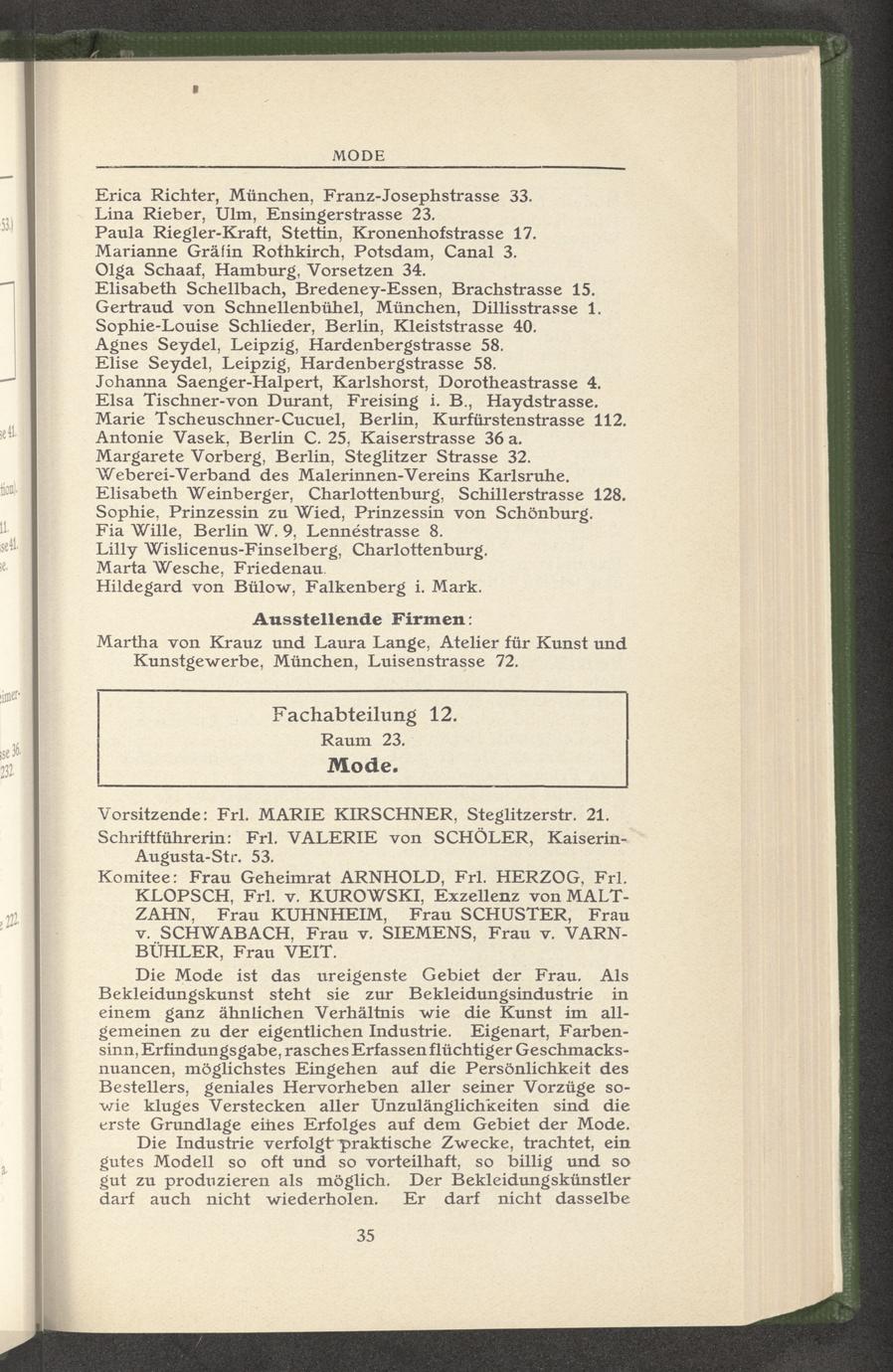 MODE

Erica Richter, München, Franz-Josephstrasse 33.
Lina Rieber, Ulm, Ensingerstrasse 23.
Paula Riegler-Kraft, Stettin, Kronenhofstrasse 17.
Marianne Gräfin Rothkirch, Potsdam, Canal 3.
Olga Schaaf, Hamburg, Vorsetzen 34.
Elisabeth Schellbach, Bredeney-Essen, Brachstrasse 15.
Gertraud von Schnellenbühel, München, Dillisstrasse 1.
Sophie-Louise Schlieder, Berlin, Kleiststrasse 40.
Agnes Seydel, Leipzig, Hardenbergstrasse 58.
Elise Seydel, Leipzig, Hardenbergstrasse 58.
Johanna Saenger-Halpert, Karlshorst, Dorotheastrasse 4.
Elsa Tischner-von Durant, Freising i. B., Haydstrasse.
Marie Tscheuschner-Cucuel, Berlin, Kurfürstenstrasse 112.
Antonie Vasek, Berlin C. 25, Kaiserstrasse 36 a.
Margarete Vorberg, Berlin, Steglitzer Strasse 32.
Weberei-Verband des Malerinnen-Vereins Karlsruhe.
Elisabeth Weinberger, Charlottenburg, Schillerstrasse 128.
Sophie, Prinzessin zu Wied, Prinzessin von Schönburg.
Fia Wille, Berlin W. 9, Lennéstrasse 8.
Lilly Wislicenus-Finselberg, Charlottenburg.
Marta Wesche, Friedenau.
Hildegard von Bülow, Falkenberg i. Mark.

Ausstellende Firmen:

Martha von Krauz und Laura Lange, Atelier für Kunst und Kunstgewerbe, München, Luisenstrasse 72.

Fachabteilung 12.
Raum 23.
Mode.

Vorsitzende: Frl. MARIE KIRSCHNER, Steglitzerstr. 21.
Schriftführerin: Frl. VALERIE von SCHÖLER, Kaiserin-Augusta-Str. 53.
Komitee: Frau Geheimrat ARNHOLD, Frl. HERZOG, Frl. KLOPSCH, Frl. v. KUROWSKI, Exzellenz von MALTZAHN, Frau KUHNHEIM, Frau SCHUSTER, Frau v. SCHWABACH, Frau v. SIEMENS, Frau v. VARNBÜHLER, Frau VEIT.

Die Mode ist das ureigenste Gebiet der Frau. Als Bekleidungskunst steht sie zur Bekleidungsindustrie in einem ganz ähnlichen Verhältnis wie die Kunst im allgemeinen zu der eigentlichen Industrie. Eigenart, Farbensinn, Erfindungsgabe, rasches Erfassen flüchtiger Geschmacksnuancen, möglichstes Eingehen auf die Persönlichkeit des Bestellers, geniales Hervorheben aller seiner Vorzüge sowie kluges Verstecken aller Unzulänglichkeiten sind die erste Grundlage eines Erfolges auf dem Gebiet der Mode.

Die Industrie verfolgt praktische Zwecke, trachtet, ein gutes Modell so oft und so vorteilhaft, so billig und so gut zu produzieren als möglich. Der Bekleidungskünstler darf auch nicht wiederholen. Er darf nicht dasselbe

35